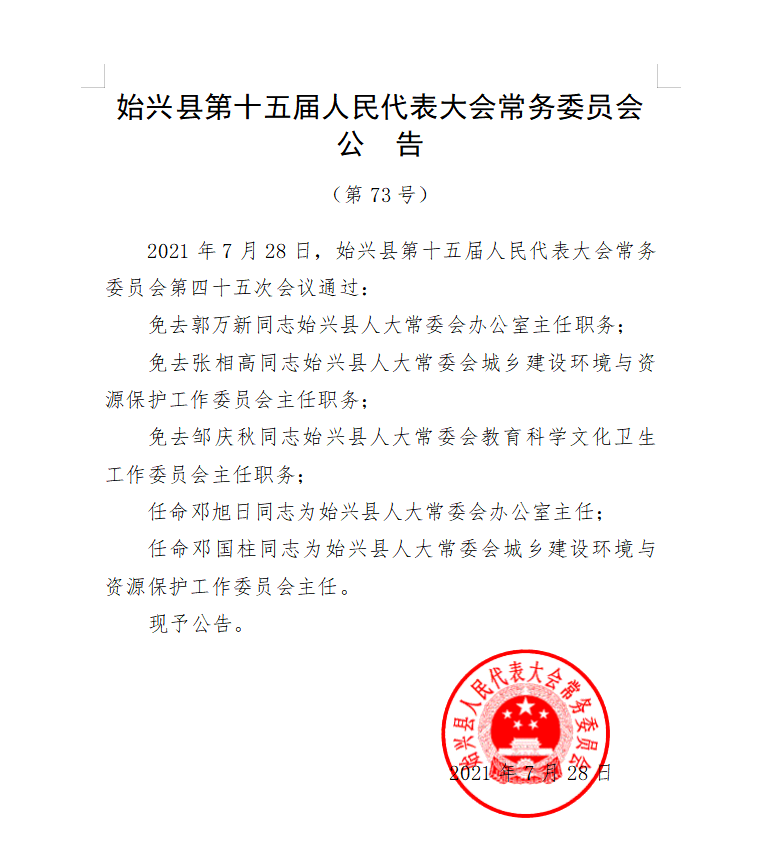 始兴县第十五届人民代表大会常务委员会
公　告

（第 73 号）

2021 年 7 月 28 日，始兴县第十五届人民代表大会常务委员会第四十五次会议通过：

免去郭万新同志始兴县人大常委会办公室主任职务；

免去张相高同志始兴县人大常委会城乡建设环境与资源保护工作委员会主任职务；

免去邹庆秋同志始兴县人大常委会教育科学文化卫生工作委员会主任职务；

任命邓旭日同志为始兴县人大常委会办公室主任；

任命邓国柱同志为始兴县人大常委会城乡建设环境与资源保护工作委员会主任。

现予公告。

始兴县人民代表大会常务委员会

2021 年 7 月 28 日